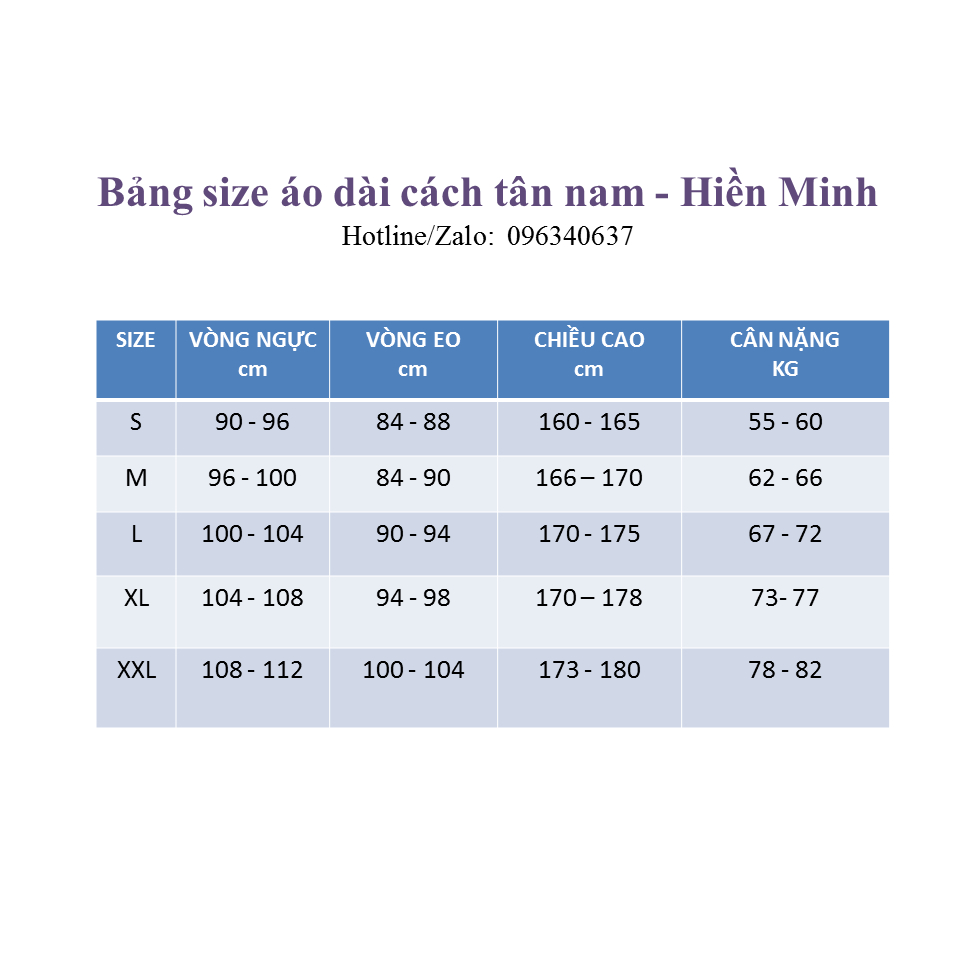 Bảng size áo dài cách tân nam - Hiền Minh
Hotline/Zalo: 096340637

| SIZE | VÒNG NGỰC cm | VÒNG EO cm | CHIỀU CAO cm | CÂN NẶNG KG |
|---|---|---|---|---|
| S | 90 - 96 | 84 - 88 | 160 - 165 | 55 - 60 |
| M | 96 - 100 | 84 - 90 | 166 – 170 | 62 - 66 |
| L | 100 - 104 | 90 - 94 | 170 - 175 | 67 - 72 |
| XL | 104 - 108 | 94 - 98 | 170 – 178 | 73- 77 |
| XXL | 108 - 112 | 100 - 104 | 173 - 180 | 78 - 82 |